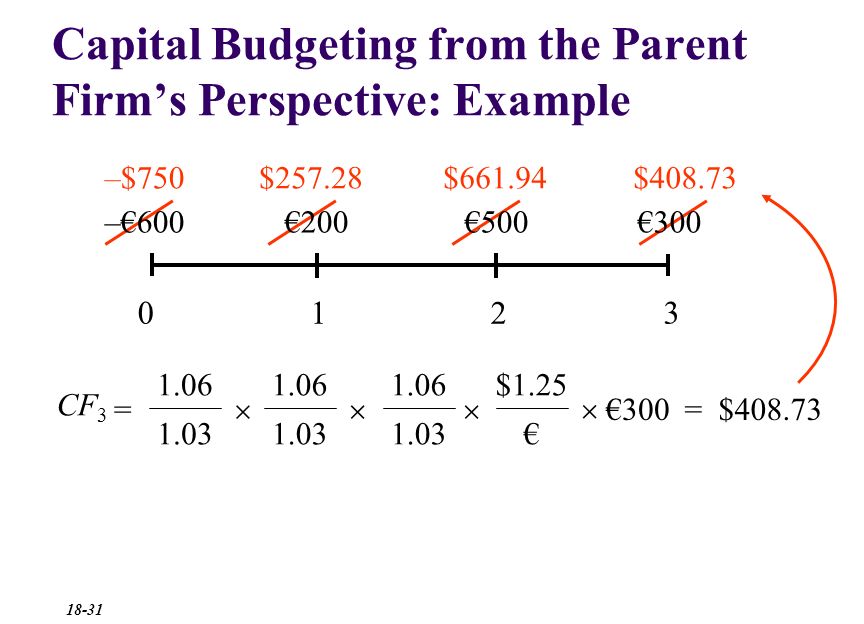 Capital Budgeting from the Parent Firm's Perspective: Example

–\$750 \$257.28 \$661.94 \$408.73

–€600 €200 €500 €300

0 1 2 3

$CF_3 = \frac{1.06}{1.03} \times \frac{1.06}{1.03} \times \frac{1.06}{1.03} \times \frac{\$1.25}{€} \times €300 = \$408.73$

18-31